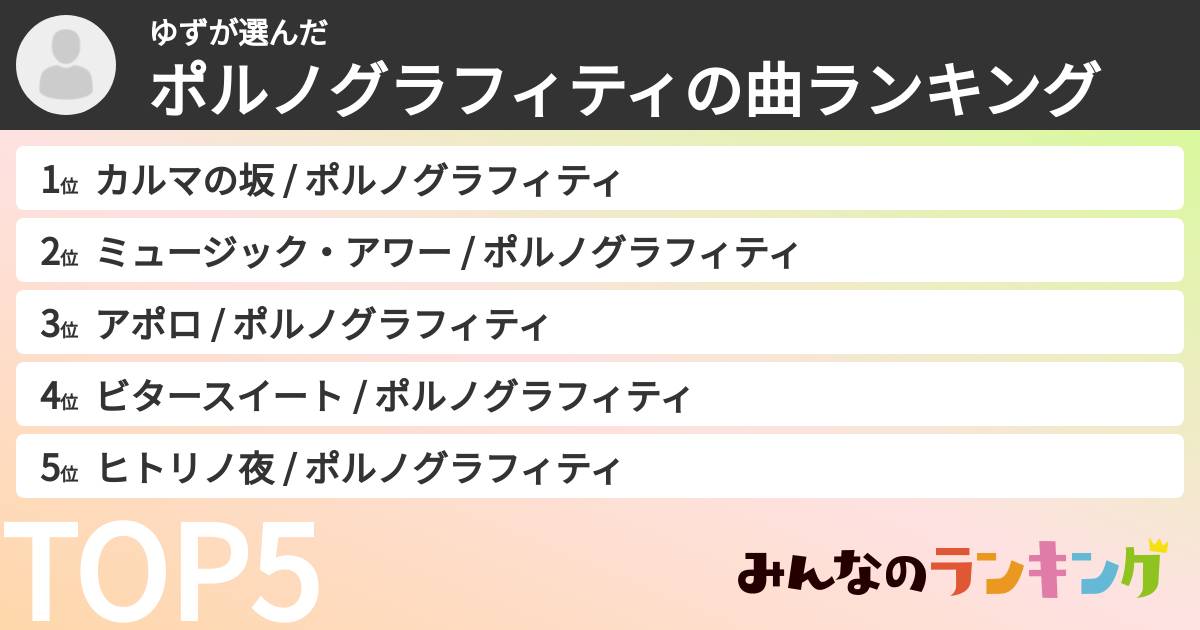 ゆずが選んだ
ポルノグラフィティの曲ランキング

1位 カルマの坂 / ポルノグラフィティ
2位 ミュージック・アワー / ポルノグラフィティ
3位 アポロ / ポルノグラフィティ
4位 ビタースイート / ポルノグラフィティ
5位 ヒトリノ夜 / ポルノグラフィティ

TOP5

みんなのランキング